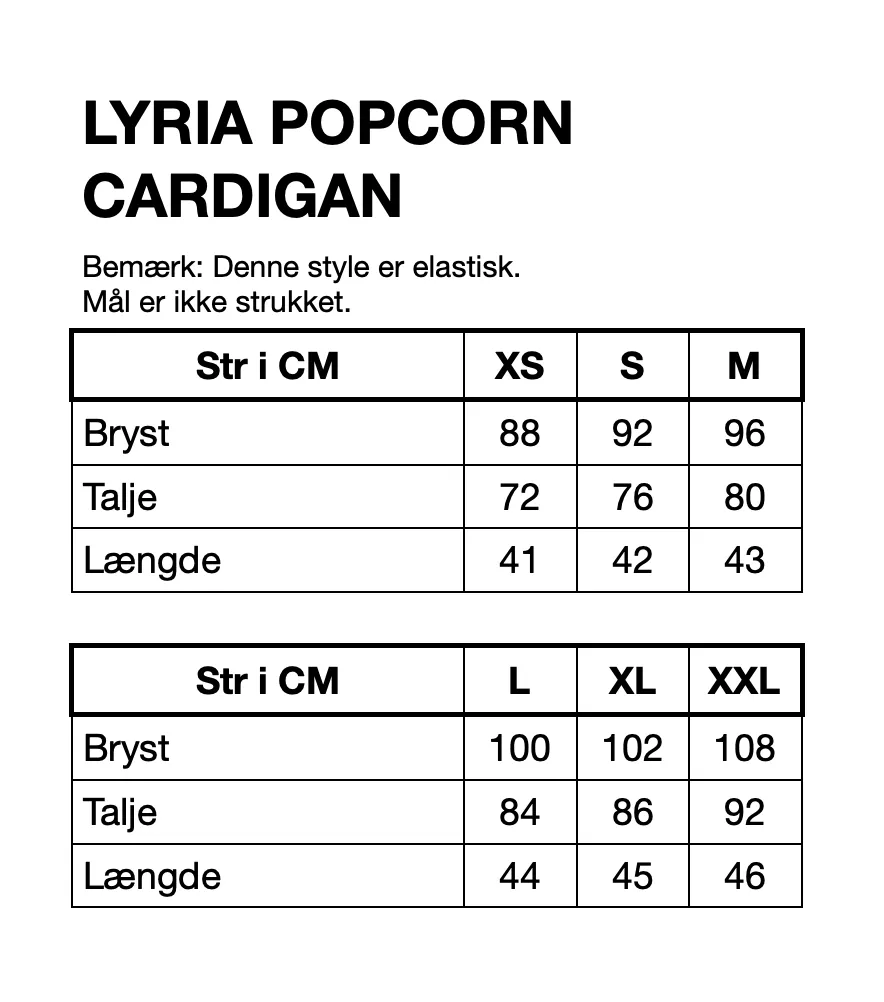 LYRIA POPCORN CARDIGAN

Bemærk: Denne style er elastisk.
Mål er ikke strukket.

| Str i CM | XS | S | M |
|---|---|---|---|
| Bryst | 88 | 92 | 96 |
| Talje | 72 | 76 | 80 |
| Længde | 41 | 42 | 43 |

| Str i CM | L | XL | XXL |
|---|---|---|---|
| Bryst | 100 | 102 | 108 |
| Talje | 84 | 86 | 92 |
| Længde | 44 | 45 | 46 |